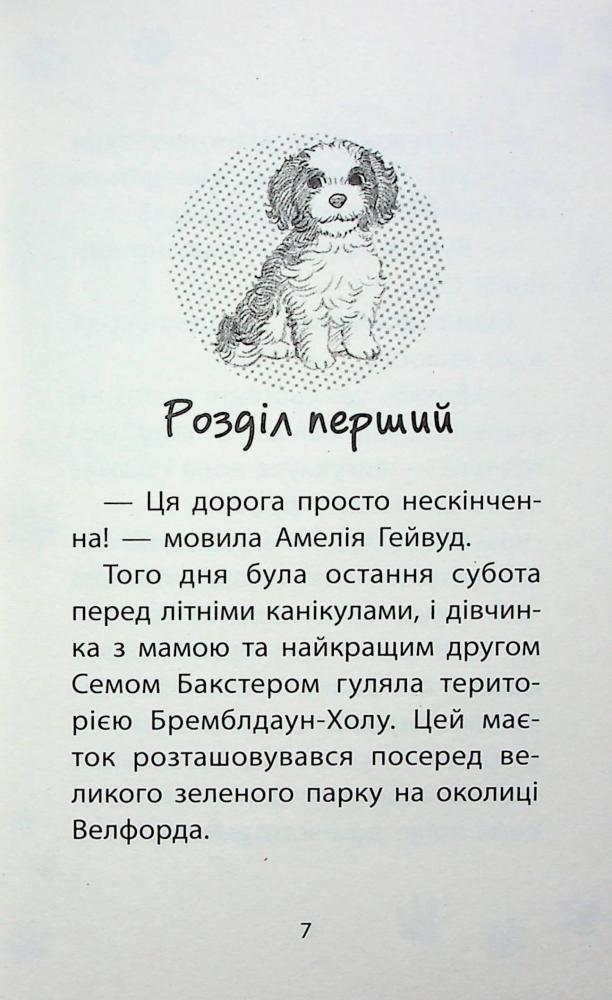 Розділ перший

— Ця дорога просто нескінченна! — мовила Амелія Гейвуд.

Того дня була остання субота перед літніми канікулами, і дівчинка з мамою та найкращим другом Семом Бакстером гуляла територією Бремблдаун-Холу. Цей маєток розташовувався посеред великого зеленого парку на околиці Велфорда.

7